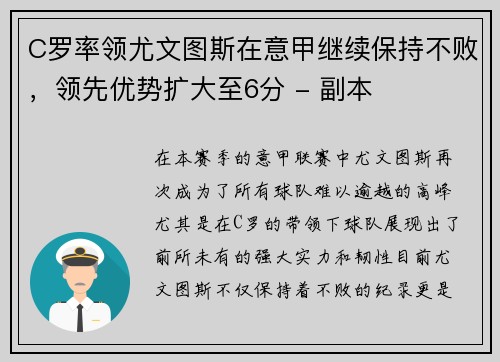 C罗率领尤文图斯在意甲继续保持不败，领先优势扩大至6分 - 副本

在本赛季的意甲联赛中尤文图斯再次成为了所有球队难以逾越的高峰尤其是在C罗的带领下球队展现出了前所未有的强大实力和韧性目前尤文图斯不仅保持着不败的纪录更是